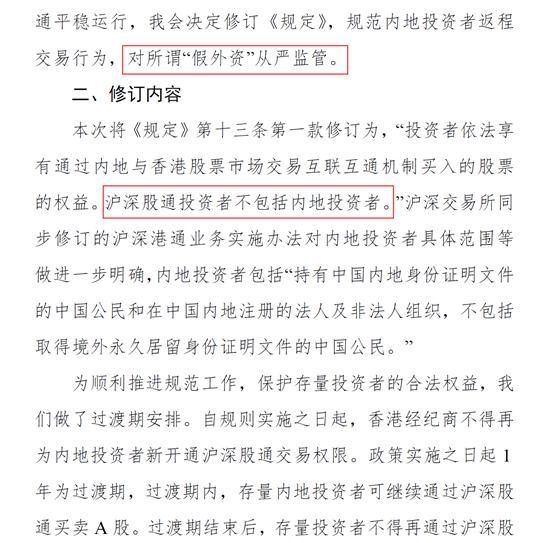 通平稳运行，我会决定修订《规定》，规范内地投资者返程交易行为，对所谓“假外资”从严监管。

二、修订内容

本次将《规定》第十三条第一款修订为，“投资者依法享有通过内地与香港股票市场交易互联互通机制买入的股票的权益。沪深股通投资者不包括内地投资者。”沪深交易所同步修订的沪深港通业务实施办法对内地投资者具体范围等做进一步明确，内地投资者包括“持有中国内地身份证明文件的中国公民和在中国内地注册的法人及非法人组织，不包括取得境外永久居留身份证明文件的中国公民。”

为顺利推进规范工作，保护存量投资者的合法权益，我们做了过渡期安排。自规则实施之日起，香港经纪商不得再为内地投资者新开通沪深股通交易权限。政策实施之日起 1 年为过渡期，过渡期内，存量内地投资者可继续通过沪深股通买卖 A 股。过渡期结束后，存量投资者不得再通过沪深股